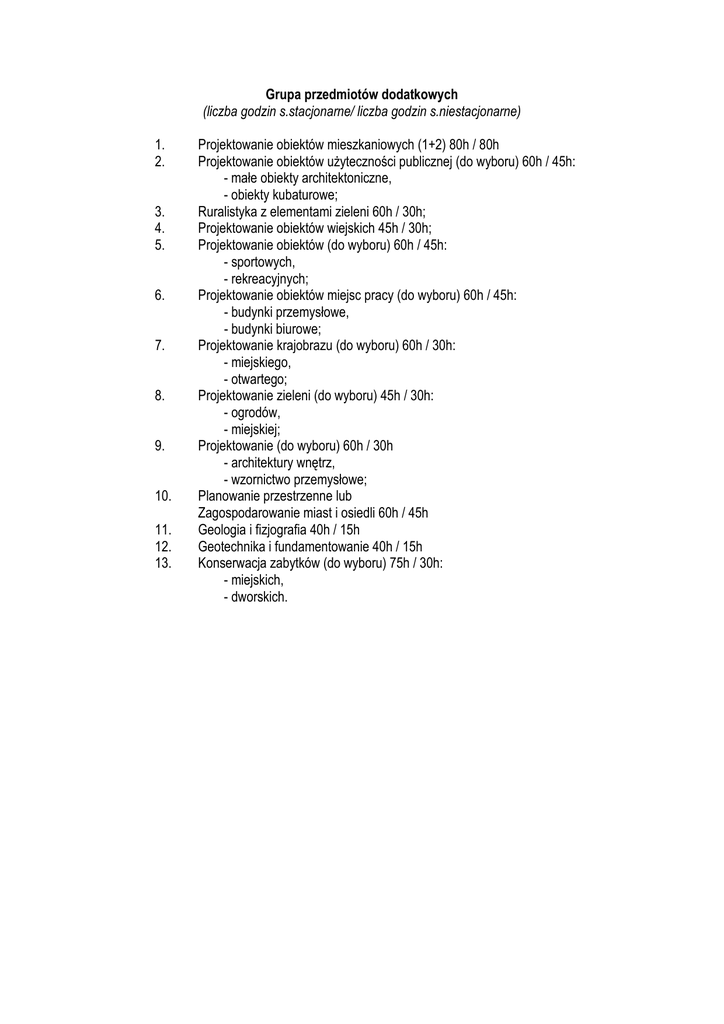 Grupa przedmiotów dodatkowych
(liczba godzin s.stacjonarne/ liczba godzin s.niestacjonarne)

1. Projektowanie obiektów mieszkaniowych (1+2) 80h / 80h
2. Projektowanie obiektów użyteczności publicznej (do wyboru) 60h / 45h:
- małe obiekty architektoniczne,
- obiekty kubaturowe;
3. Ruralistyka z elementami zieleni 60h / 30h;
4. Projektowanie obiektów wiejskich 45h / 30h;
5. Projektowanie obiektów (do wyboru) 60h / 45h:
- sportowych,
- rekreacyjnych;
6. Projektowanie obiektów miejsc pracy (do wyboru) 60h / 45h:
- budynki przemysłowe,
- budynki biurowe;
7. Projektowanie krajobrazu (do wyboru) 60h / 30h:
- miejskiego,
- otwartego;
8. Projektowanie zieleni (do wyboru) 45h / 30h:
- ogrodów,
- miejskiej;
9. Projektowanie (do wyboru) 60h / 30h
- architektury wnętrz,
- wzornictwo przemysłowe;
10. Planowanie przestrzenne lub
Zagospodarowanie miast i osiedli 60h / 45h
11. Geologia i fizjografia 40h / 15h
12. Geotechnika i fundamentowanie 40h / 15h
13. Konserwacja zabytków (do wyboru) 75h / 30h:
- miejskich,
- dworskich.